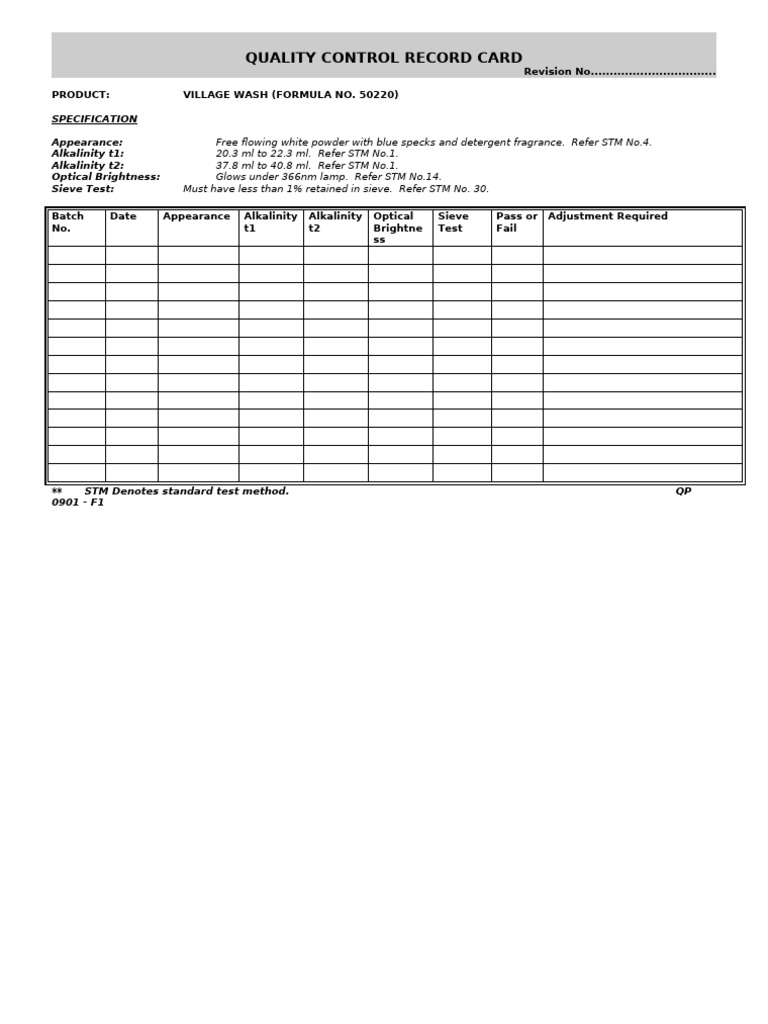 QUALITY CONTROL RECORD CARD

Revision No................................

PRODUCT: VILLAGE WASH (FORMULA NO. 50220)

SPECIFICATION

Appearance: Free flowing white powder with blue specks and detergent fragrance. Refer STM No.4.
Alkalinity t1: 20.3 ml to 22.3 ml. Refer STM No.1.
Alkalinity t2: 37.8 ml to 40.8 ml. Refer STM No.1.
Optical Brightness: Glows under 366nm lamp. Refer STM No.14.
Sieve Test: Must have less than 1% retained in sieve. Refer STM No. 30.

| Batch No. | Date | Appearance | Alkalinity t1 | Alkalinity t2 | Optical Brightness | Sieve Test | Pass or Fail | Adjustment Required |
|---|---|---|---|---|---|---|---|---|
| | | | | | | | | |
| | | | | | | | | |
| | | | | | | | | |
| | | | | | | | | |
| | | | | | | | | |
| | | | | | | | | |
| | | | | | | | | |
| | | | | | | | | |
| | | | | | | | | |
| | | | | | | | | |
| | | | | | | | | |
| | | | | | | | | |
| | | | | | | | | |

** STM Denotes standard test method. QP 0901 - F1